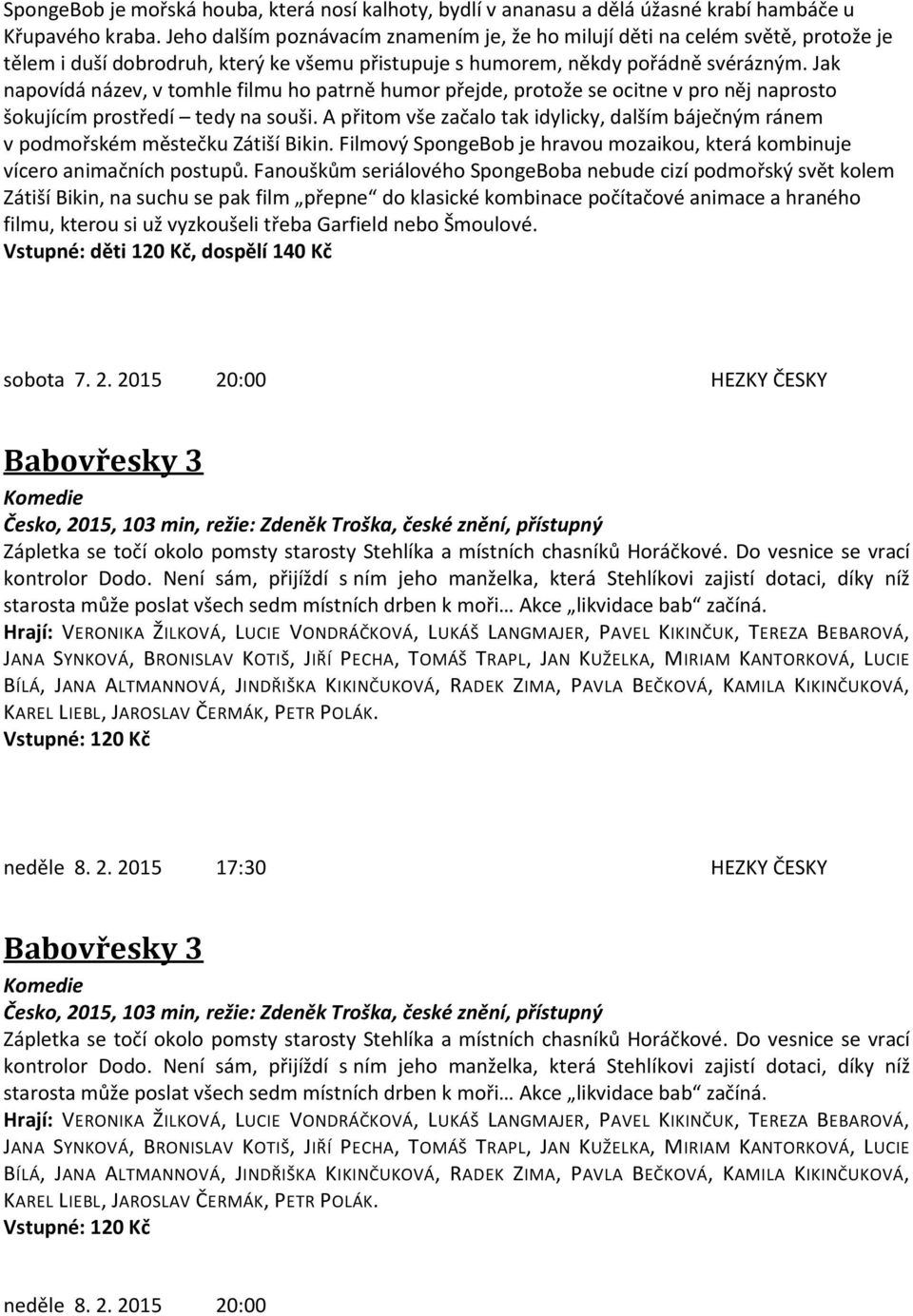 SpongeBob je mořská houba, která nosí kalhoty, bydlí v ananasu a dělá úžasné krabí hambáče u Křupavého kraba. Jeho dalším poznávacím znamením je, že ho milují děti na celém světě, protože je tělem i duší dobrodruh, který ke všemu přistupuje s humorem, někdy pořádně svérázným. Jak napovídá název, v tomhle filmu ho patrně humor přejde, protože se ocitne v pro něj naprosto šokujícím prostředí – tedy na souši. A přitom vše začalo tak idylicky, dalším báječným ránem v podmořském městečku Zátiší Bikin. Filmový SpongeBob je hravou mozaikou, která kombinuje vícero animačních postupů. Fanouškům seriálového SpongeBoba nebude cizí podmořský svět kolem Zátiší Bikin, na suchu se pak film „přepne“ do klasické kombinace počítačové animace a hraného filmu, kterou si už vyzkoušeli třeba Garfield nebo Šmoulové.
Vstupné: děti 120 Kč, dospělí 140 Kč

sobota 7. 2. 2015 20:00 HEZKY ČESKY

Babovřesky 3
Komedie
Česko, 2015, 103 min, režie: Zdeněk Troška, české znění, přístupný
Zápletka se točí okolo pomsty starosty Stehlíka a místních chasníků Horáčkové. Do vesnice se vrací kontrolor Dodo. Není sám, přijíždí s ním jeho manželka, která Stehlíkovi zajistí dotaci, díky níž starosta může poslat všech sedm místních drben k moři… Akce „likvidace bab“ začíná.
Hrají: VERONIKA ŽILKOVÁ, LUCIE VONDRÁČKOVÁ, LUKÁŠ LANGMAJER, PAVEL KIKINČUK, TEREZA BEBAROVÁ, JANA SYNKOVÁ, BRONISLAV KOTIŠ, JIŘÍ PECHA, TOMÁŠ TRAPL, JAN KUŽELKA, MIRIAM KANTORKOVÁ, LUCIE BÍLÁ, JANA ALTMANNOVÁ, JINDŘIŠKA KIKINČUKOVÁ, RADEK ZIMA, PAVLA BEČKOVÁ, KAMILA KIKINČUKOVÁ, KAREL LIEBL, JAROSLAV ČERMÁK, PETR POLÁK.
Vstupné: 120 Kč

neděle 8. 2. 2015 17:30 HEZKY ČESKY

Babovřesky 3
Komedie
Česko, 2015, 103 min, režie: Zdeněk Troška, české znění, přístupný
Zápletka se točí okolo pomsty starosty Stehlíka a místních chasníků Horáčkové. Do vesnice se vrací kontrolor Dodo. Není sám, přijíždí s ním jeho manželka, která Stehlíkovi zajistí dotaci, díky níž starosta může poslat všech sedm místních drben k moři… Akce „likvidace bab“ začíná.
Hrají: VERONIKA ŽILKOVÁ, LUCIE VONDRÁČKOVÁ, LUKÁŠ LANGMAJER, PAVEL KIKINČUK, TEREZA BEBAROVÁ, JANA SYNKOVÁ, BRONISLAV KOTIŠ, JIŘÍ PECHA, TOMÁŠ TRAPL, JAN KUŽELKA, MIRIAM KANTORKOVÁ, LUCIE BÍLÁ, JANA ALTMANNOVÁ, JINDŘIŠKA KIKINČUKOVÁ, RADEK ZIMA, PAVLA BEČKOVÁ, KAMILA KIKINČUKOVÁ, KAREL LIEBL, JAROSLAV ČERMÁK, PETR POLÁK.
Vstupné: 120 Kč

neděle 8. 2. 2015 20:00